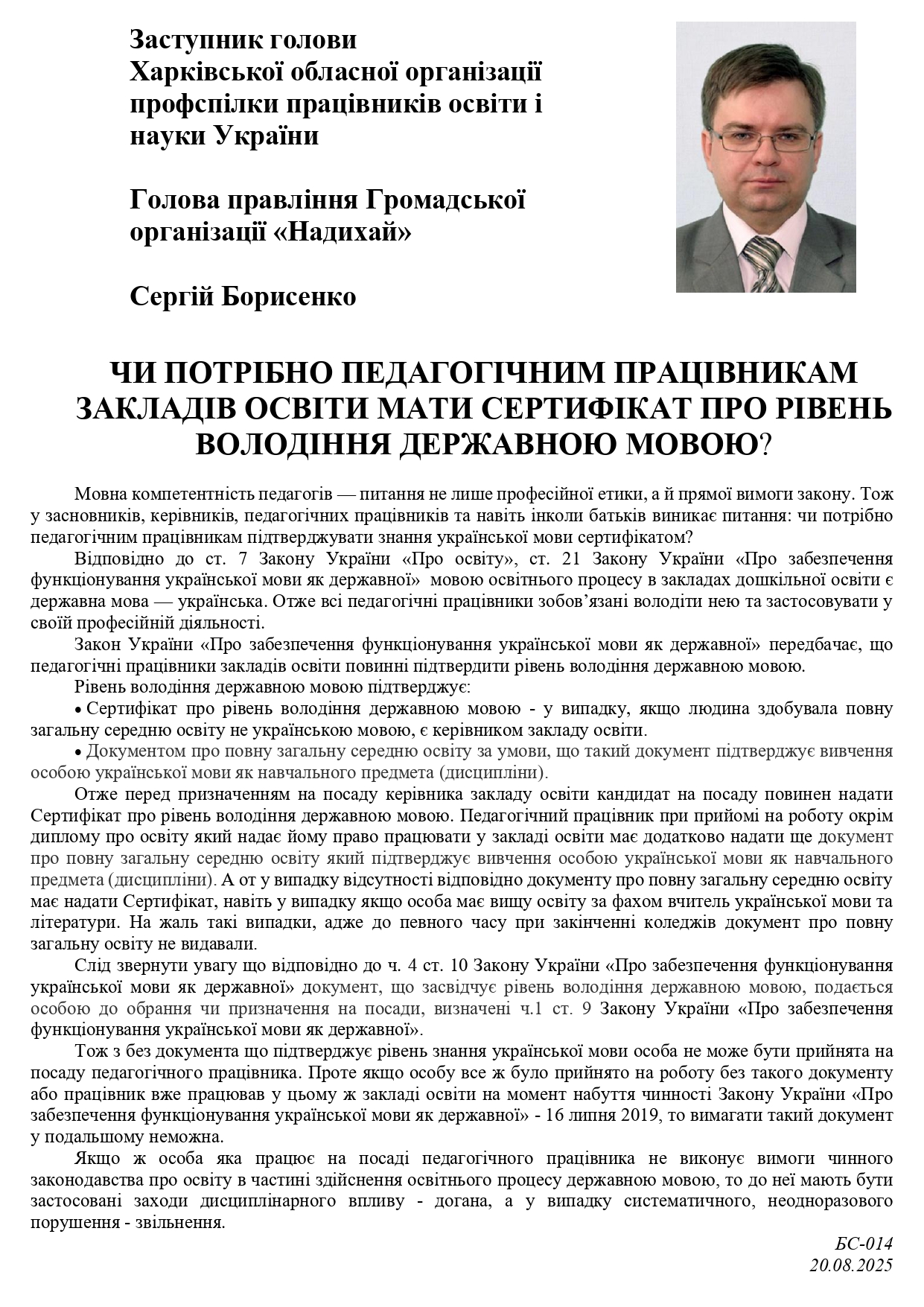 Заступник голови
Харківської обласної організації профспілки працівників освіти і науки України

Голова правління Громадської організації «Надихай»

Сергій Борисенко

ЧИ ПОТРІБНО ПЕДАГОГІЧНИМ ПРАЦІВНИКАМ ЗАКЛАДІВ ОСВІТИ МАТИ СЕРТИФІКАТ ПРО РІВЕНЬ ВОЛОДІННЯ ДЕРЖАВНОЮ МОВОЮ?

Мовна компетентність педагогів — питання не лише професійної етики, а й прямої вимоги закону. Тож у засновників, керівників, педагогічних працівників та навіть інколи батьків виникає питання: чи потрібно педагогічним працівникам підтверджувати знання української мови сертифікатом?

Відповідно до ст. 7 Закону України «Про освіту», ст. 21 Закону України «Про забезпечення функціонування української мови як державної» мовою освітнього процесу в закладах дошкільної освіти є державна мова — українська. Отже всі педагогічні працівники зобов'язані володіти нею та застосовувати у своїй професійній діяльності.

Закон України «Про забезпечення функціонування української мови як державної» передбачає, що педагогічні працівники закладів освіти повинні підтвердити рівень володіння державною мовою.

Рівень володіння державною мовою підтверджує:

• Сертифікат про рівень володіння державною мовою - у випадку, якщо людина здобувала повну загальну середню освіту не українською мовою, є керівником закладу освіти.

• Документом про повну загальну середню освіту за умови, що такий документ підтверджує вивчення особою української мови як навчального предмета (дисципліни).

Отже перед призначенням на посаду керівника закладу освіти кандидат на посаду повинен надати Сертифікат про рівень володіння державною мовою. Педагогічний працівник при прийомі на роботу окрім диплому про освіту який надає йому право працювати у закладі освіти має додатково надати ще документ про повну загальну середню освіту який підтверджує вивчення особою української мови як навчального предмета (дисципліни). А от у випадку відсутності відповідно документу про повну загальну середню освіту має надати Сертифікат, навіть у випадку якщо особа має вищу освіту за фахом вчитель української мови та літератури. На жаль такі випадки, адже до певного часу при закінченні коледжів документ про повну загальну освіту не видавали.

Слід звернути увагу що відповідно до ч. 4 ст. 10 Закону України «Про забезпечення функціонування української мови як державної» документ, що засвідчує рівень володіння державною мовою, подається особою до обрання чи призначення на посади, визначені ч.1 ст. 9 Закону України «Про забезпечення функціонування української мови як державної».

Тож з без документа що підтверджує рівень знання української мови особа не може бути прийнята на посаду педагогічного працівника. Проте якщо особу все ж було прийнято на роботу без такого документу або працівник вже працював у цьому ж закладі освіти на момент набуття чинності Закону України «Про забезпечення функціонування української мови як державної» - 16 липня 2019, то вимагати такий документ у подальшому неможна.

Якщо ж особа яка працює на посаді педагогічного працівника не виконує вимоги чинного законодавства про освіту в частині здійснення освітнього процесу державною мовою, то до неї мають бути застосовані заходи дисциплінарного впливу - догана, а у випадку систематичного, неодноразового порушення - звільнення.

БС-014
20.08.2025